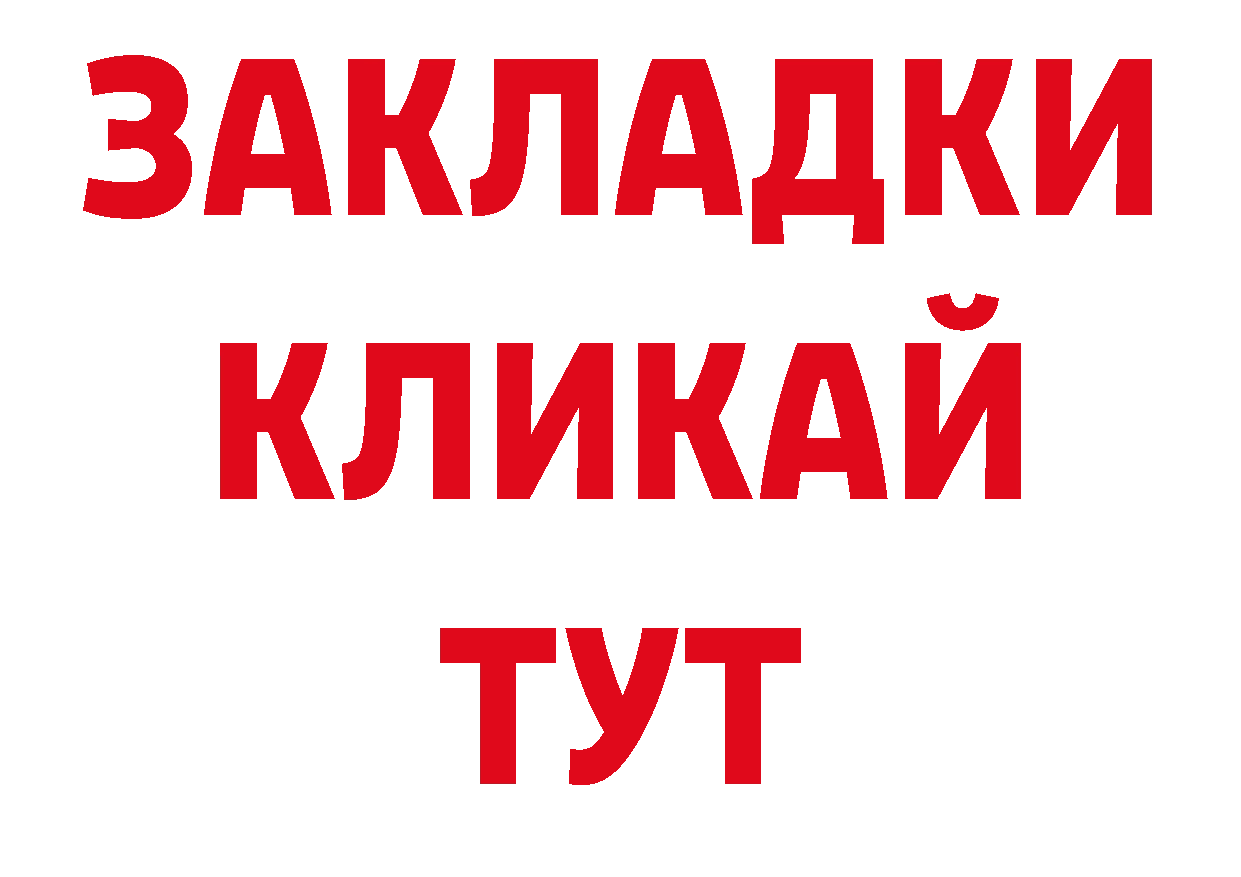 ЗАКЛАДКИ
КЛИКАЙ
ТУТ